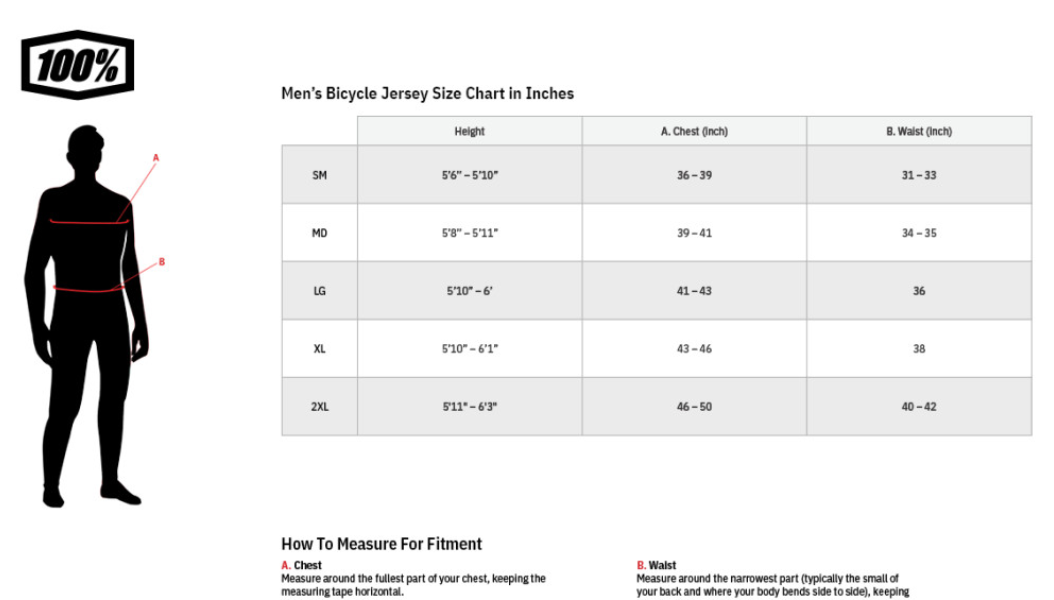 100%

A

B

Men's Bicycle Jersey Size Chart in Inches

| | Height | A. Chest (inch) | B. Waist (inch) |
|---|---|---|---|
| SM | 5'6" – 5'10" | 36 – 39 | 31 – 33 |
| MD | 5'8" – 5'11" | 39 – 41 | 34 – 35 |
| LG | 5'10" – 6' | 41 – 43 | 36 |
| XL | 5'10" – 6'1" | 43 – 46 | 38 |
| 2XL | 5'11" – 6'3" | 46 – 50 | 40 – 42 |

How To Measure For Fitment

A. Chest
Measure around the fullest part of your chest, keeping the measuring tape horizontal.

B. Waist
Measure around the narrowest part (typically the small of your back and where your body bends side to side), keeping